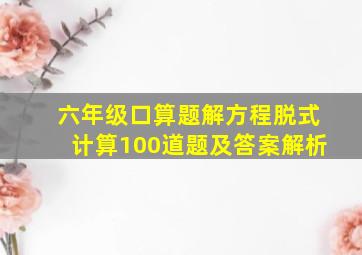 六年级口算题解方程脱式计算100道题及答案解析